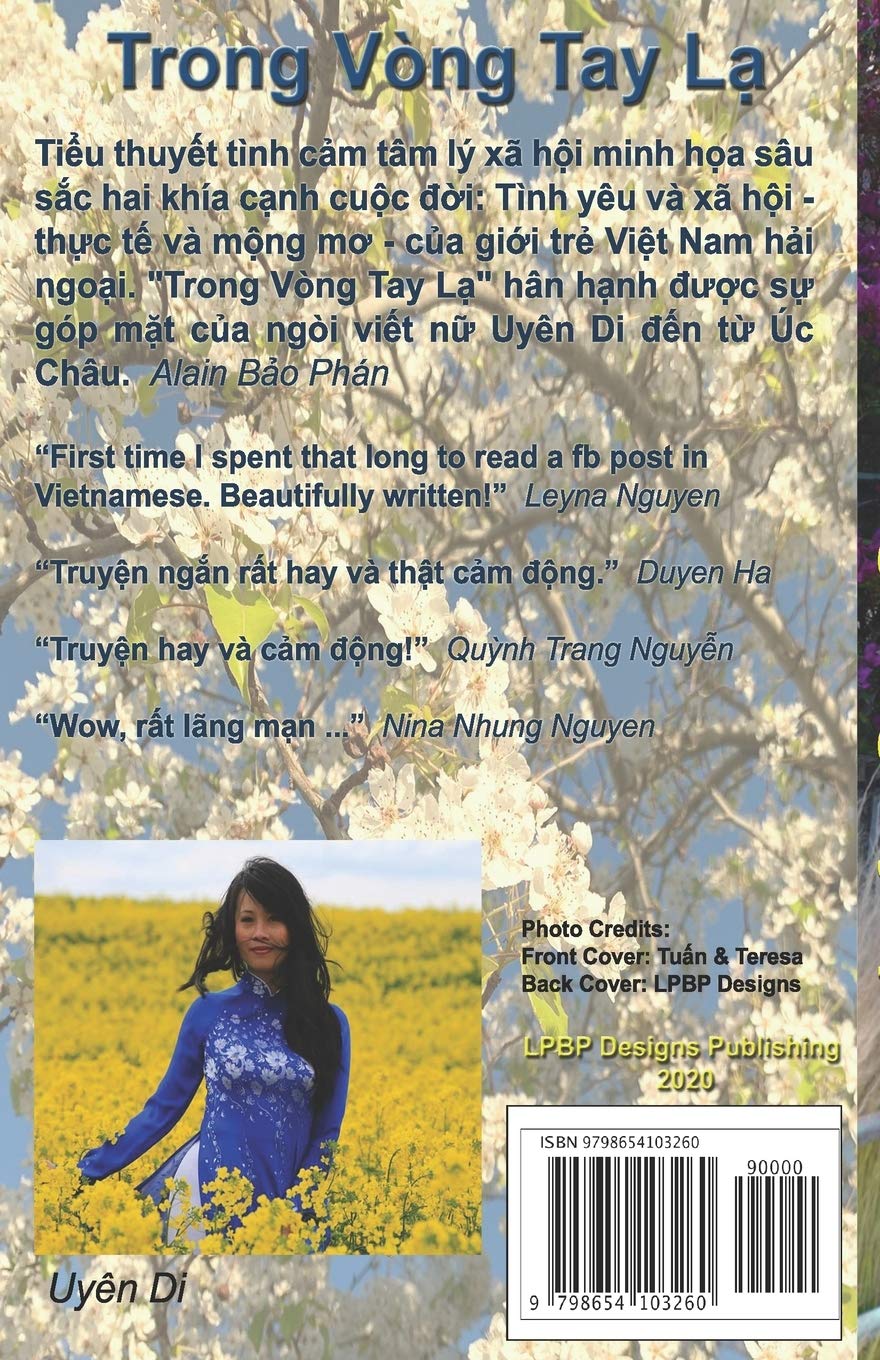 Trong Vòng Tay Lạ

Tiểu thuyết tình cảm tâm lý xã hội minh họa sâu sắc hai khía cạnh cuộc đời: Tình yêu và xã hội - thực tế và mộng mơ - của giới trẻ Việt Nam hải ngoại. "Trong Vòng Tay Lạ" hân hạnh được sự góp mặt của ngòi viết nữ Uyên Di đến từ Úc Châu. Alain Bảo Phán

"First time I spent that long to read a fb post in Vietnamese. Beautifully written!" Leyna Nguyen

"Truyện ngắn rất hay và thật cảm động." Duyen Ha

"Truyện hay và cảm động!" Quỳnh Trang Nguyễn

"Wow, rất lãng mạn ..." Nina Nhung Nguyen

Photo Credits:
Front Cover: Tuấn & Teresa
Back Cover: LPBP Designs

LPBP Designs Publishing
2020

ISBN 9798654103260
90000
9 798654 103260

Uyên Di